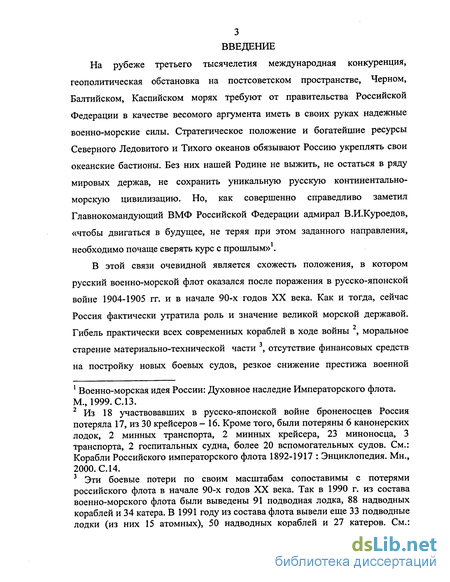 3

ВВЕДЕНИЕ

На рубеже третьего тысячелетия международная конкуренция, геополитическая обстановка на постсоветском пространстве, Черном, Балтийском, Каспийском морях требуют от правительства Российской Федерации в качестве весомого аргумента иметь в своих руках надежные военно-морские силы. Стратегическое положение и богатейшие ресурсы Северного Ледовитого и Тихого океанов обязывают Россию укреплять свои океанские бастионы. Без них нашей Родине не выжить, не остаться в ряду мировых держав, не сохранить уникальную русскую континентально-морскую цивилизацию. Но, как совершенно справедливо заметил Главнокомандующий ВМФ Российской Федерации адмирал В.И.Куроедов, «чтобы двигаться в будущее, не теряя при этом заданного направления, необходимо почаще сверять курс с прошлым»$^1$.

В этой связи очевидной является схожесть положения, в котором русский военно-морской флот оказался после поражения в русско-японской войне 1904-1905 гг. и в начале 90-х годов XX века. Как и тогда, сейчас Россия фактически утратила роль и значение великой морской державой. Гибель практически всех современных кораблей в ходе войны $^2$, моральное старение материально-технической части $^3$, отсутствие финансовых средств на постройку новых боевых судов, резкое снижение престижа военной

$^1$ Военно-морская идея России: Духовное наследие Императорского флота. М., 1999. С.13.
$^2$ Из 18 участвовавших в русско-японской войне броненосцев Россия потеряла 17, из 30 крейсеров – 16. Кроме того, были потеряны 6 канонерских лодок, 2 минных транспорта, 2 минных крейсера, 23 миноносца, 3 транспорта, 2 госпитальных судна, более 20 вспомогательных судов. См.: Корабли Российского императорского флота 1892-1917 : Энциклопедия. Мн., 2000. С.14.
$^3$ Эти боевые потери по своим масштабам сопоставимы с потерями российского флота в начале 90-х годов XX века. Так в 1990 г. из состава военно-морского флота были выведены 91 подводная лодка, 88 надводных кораблей и 34 катера. В 1991 году из состава флота вывели еще 33 подводные лодки (из них 15 атомных), 50 надводных кораблей и 27 катеров. См.:

dsLib.net
библиотека диссертаций